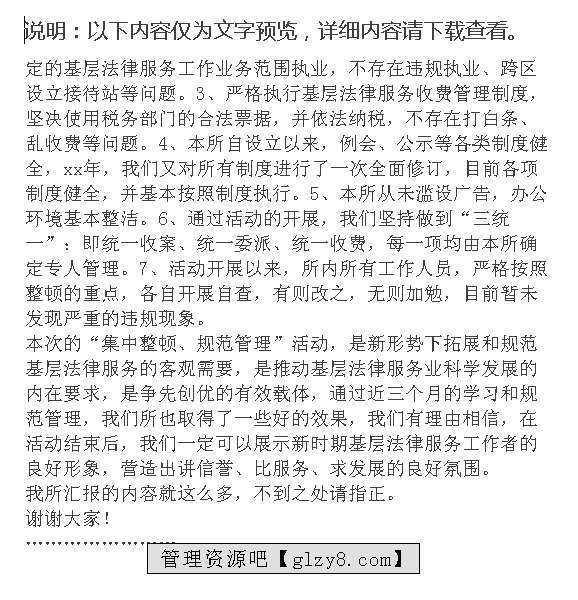 说明：以下内容仅为文字预览，详细内容请下载查看。

定的基层法律服务工作业务范围执业，不存在违规执业、跨区设立接待站等问题。3、严格执行基层法律服务收费管理制度，坚决使用税务部门的合法票据，并依法纳税，不存在打白条、乱收费等问题。4、本所自设立以来，例会、公示等各类制度健全，xx年，我们又对所有制度进行了一次全面修订，目前各项制度健全，并基本按照制度执行。5、本所从未滥设广告，办公环境基本整洁。6、通过活动的开展，我们坚持做到“三统一”：即统一收案、统一委派、统一收费，每一项均由本所确定专人管理。7、活动开展以来，所内所有工作人员，严格按照整顿的重点，各自开展自查，有则改之，无则加勉，目前暂未发现严重的违规现象。
本次的“集中整顿、规范管理”活动，是新形势下拓展和规范基层法律服务的客观需要，是推动基层法律服务业科学发展的内在要求，是争先创优的有效载体，通过近三个月的学习和规范管理，我们所也取得了一些好的效果，我们有理由相信，在活动结束后，我们一定可以展示新时期基层法律服务工作者的良好形象，营造出讲信誉、比服务、求发展的良好氛围。
我所汇报的内容就这么多，不到之处请指正。
谢谢大家！

管理资源吧【glzy8.com】